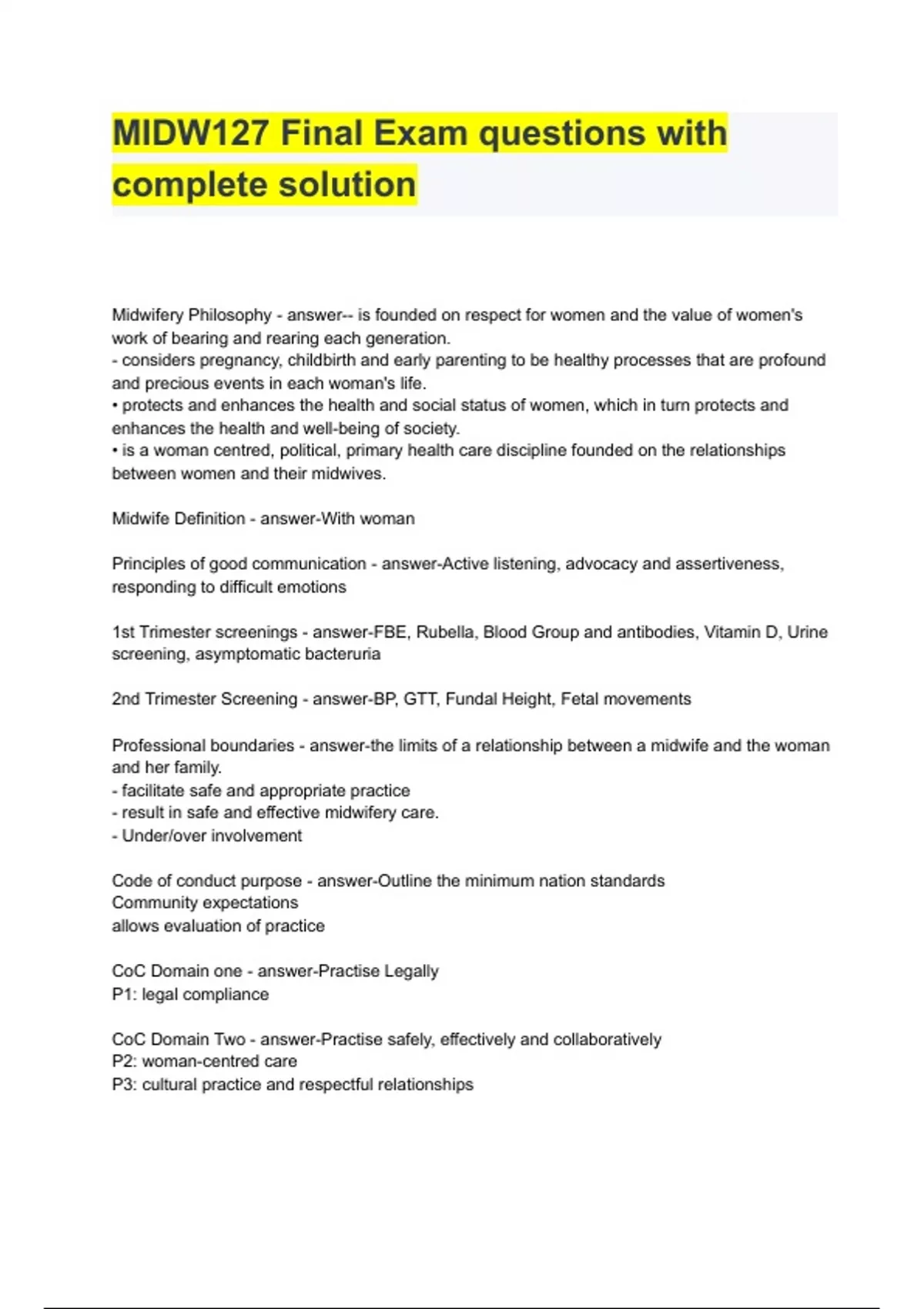 MIDW127 Final Exam questions with complete solution

Midwifery Philosophy - answer-- is founded on respect for women and the value of women's work of bearing and rearing each generation.
- considers pregnancy, childbirth and early parenting to be healthy processes that are profound and precious events in each woman's life.
• protects and enhances the health and social status of women, which in turn protects and enhances the health and well-being of society.
• is a woman centred, political, primary health care discipline founded on the relationships between women and their midwives.

Midwife Definition - answer-With woman

Principles of good communication - answer-Active listening, advocacy and assertiveness, responding to difficult emotions

1st Trimester screenings - answer-FBE, Rubella, Blood Group and antibodies, Vitamin D, Urine screening, asymptomatic bacteruria

2nd Trimester Screening - answer-BP, GTT, Fundal Height, Fetal movements

Professional boundaries - answer-the limits of a relationship between a midwife and the woman and her family.
- facilitate safe and appropriate practice
- result in safe and effective midwifery care.
- Under/over involvement

Code of conduct purpose - answer-Outline the minimum nation standards
Community expectations
allows evaluation of practice

CoC Domain one - answer-Practise Legally
P1: legal compliance

CoC Domain Two - answer-Practise safely, effectively and collaboratively
P2: woman-centred care
P3: cultural practice and respectful relationships